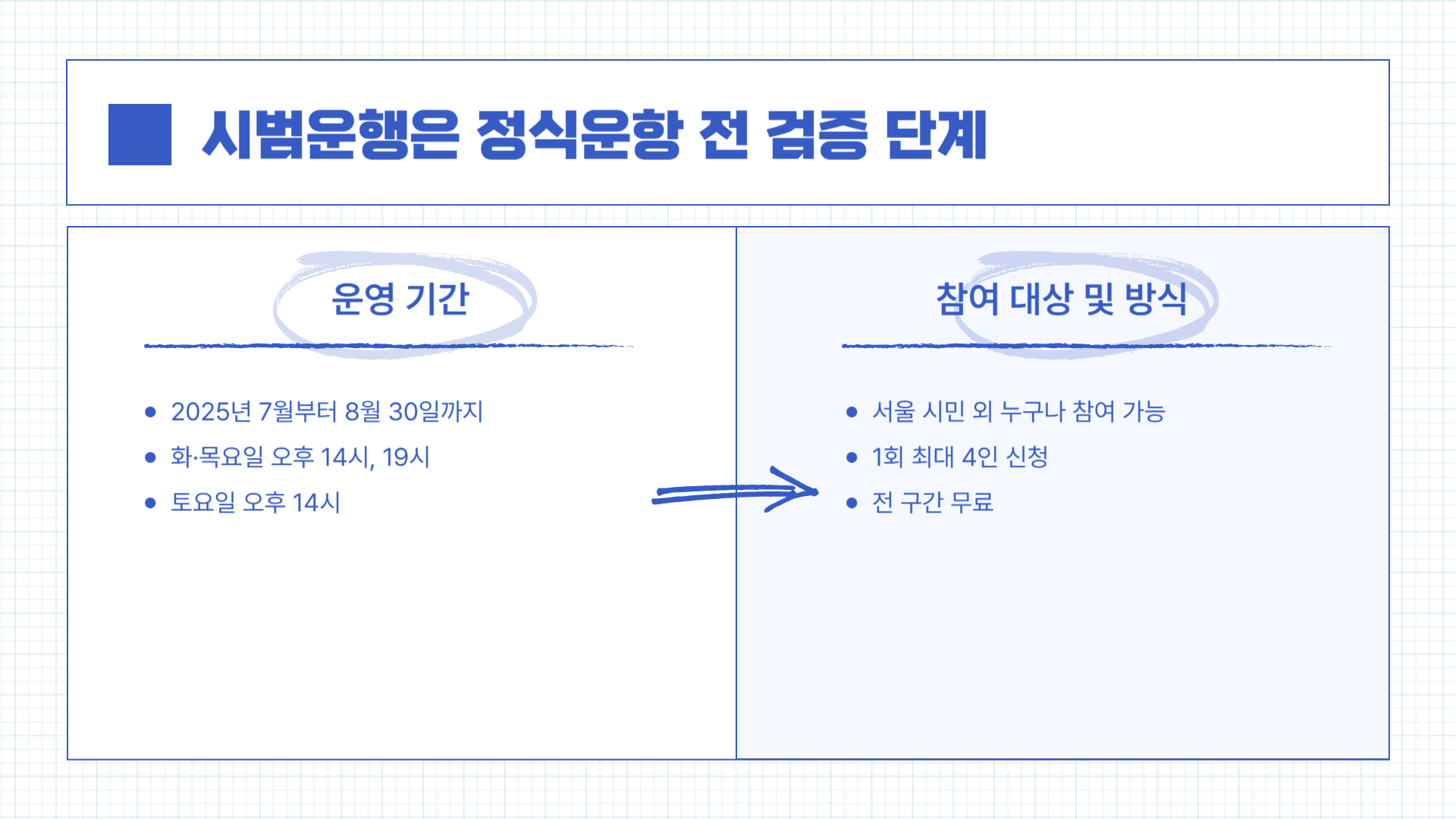 시범운행은 정식운항 전 검증 단계

운영 기간

• 2025년 7월부터 8월 30일까지
• 화·목요일 오후 14시, 19시
• 토요일 오후 14시

참여 대상 및 방식

• 서울 시민 외 누구나 참여 가능
• 1회 최대 4인 신청
• 전 구간 무료